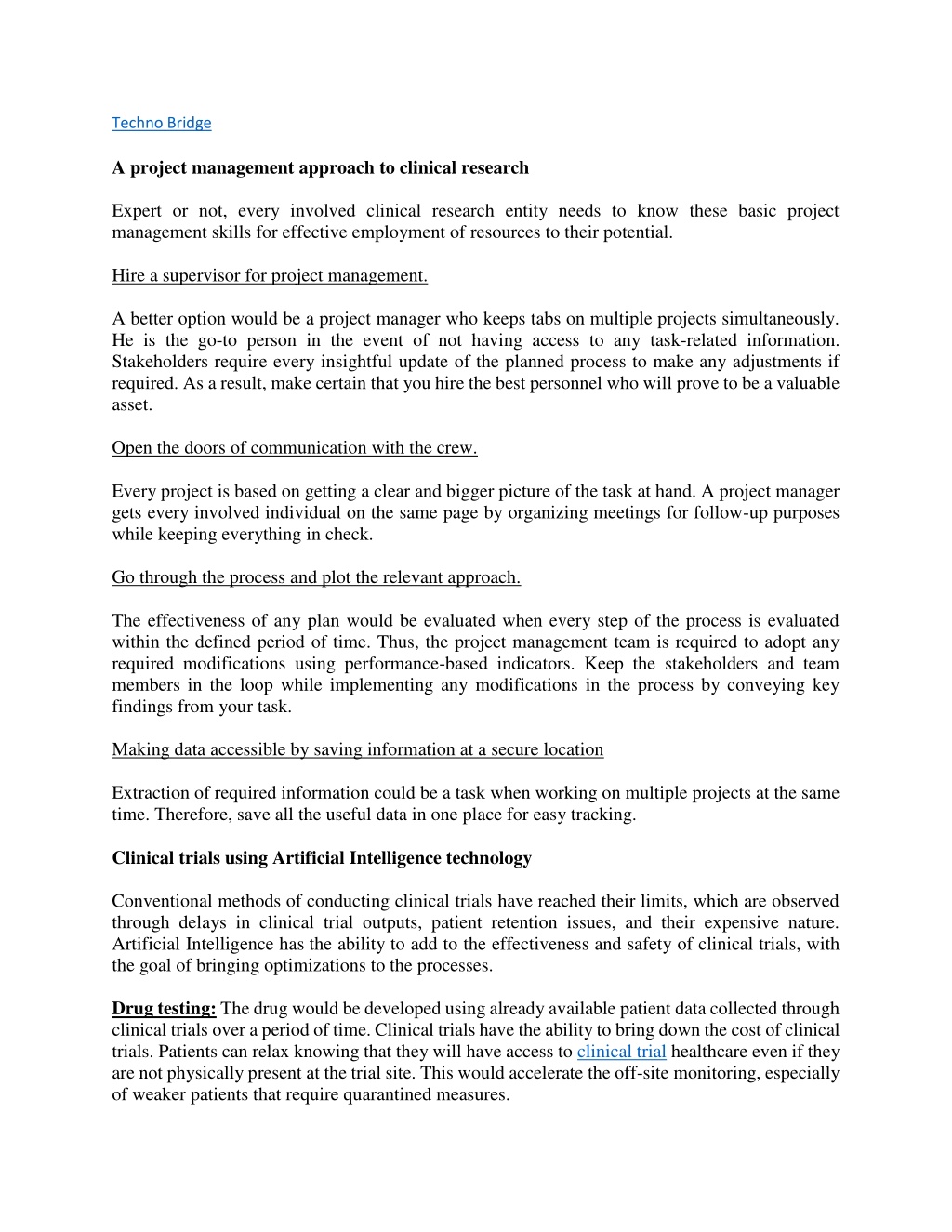 Techno Bridge

A project management approach to clinical research

Expert or not, every involved clinical research entity needs to know these basic project management skills for effective employment of resources to their potential.

Hire a supervisor for project management.

A better option would be a project manager who keeps tabs on multiple projects simultaneously. He is the go-to person in the event of not having access to any task-related information. Stakeholders require every insightful update of the planned process to make any adjustments if required. As a result, make certain that you hire the best personnel who will prove to be a valuable asset.

Open the doors of communication with the crew.

Every project is based on getting a clear and bigger picture of the task at hand. A project manager gets every involved individual on the same page by organizing meetings for follow-up purposes while keeping everything in check.

Go through the process and plot the relevant approach.

The effectiveness of any plan would be evaluated when every step of the process is evaluated within the defined period of time. Thus, the project management team is required to adopt any required modifications using performance-based indicators. Keep the stakeholders and team members in the loop while implementing any modifications in the process by conveying key findings from your task.

Making data accessible by saving information at a secure location

Extraction of required information could be a task when working on multiple projects at the same time. Therefore, save all the useful data in one place for easy tracking.

Clinical trials using Artificial Intelligence technology

Conventional methods of conducting clinical trials have reached their limits, which are observed through delays in clinical trial outputs, patient retention issues, and their expensive nature. Artificial Intelligence has the ability to add to the effectiveness and safety of clinical trials, with the goal of bringing optimizations to the processes.

Drug testing: The drug would be developed using already available patient data collected through clinical trials over a period of time. Clinical trials have the ability to bring down the cost of clinical trials. Patients can relax knowing that they will have access to clinical trial healthcare even if they are not physically present at the trial site. This would accelerate the off-site monitoring, especially of weaker patients that require quarantined measures.